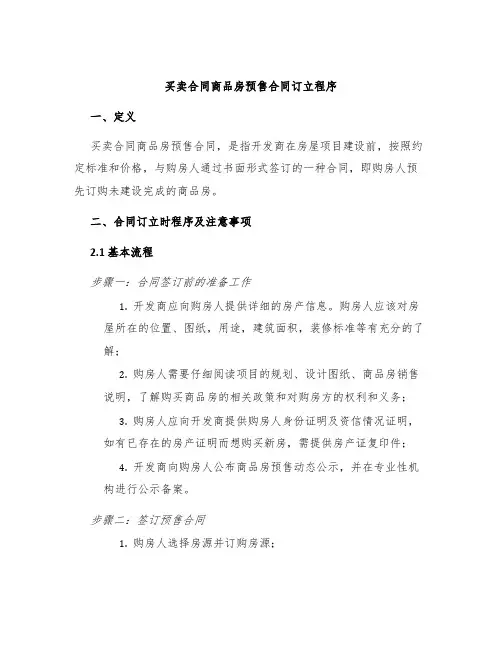 买卖合同商品房预售合同订立程序

一、定义

买卖合同商品房预售合同，是指开发商在房屋项目建设前，按照约定标准和价格，与购房人通过书面形式签订的一种合同，即购房人预先订购未建设完成的商品房。

二、合同订立时程序及注意事项

2.1 基本流程

步骤一：合同签订前的准备工作

1. 开发商应向购房人提供详细的房产信息。购房人应该对房屋所在的位置、图纸，用途，建筑面积，装修标准等有充分的了解；

2. 购房人需要仔细阅读项目的规划、设计图纸、商品房销售说明，了解购买商品房的相关政策和对购房方的权利和义务；

3. 购房人应向开发商提供购房人身份证明及资信情况证明，如有已存在的房产证明而想购买新房，需提供房产证复印件；

4. 开发商向购房人公布商品房预售动态公示，并在专业性机构进行公示备案。

步骤二：签订预售合同

1. 购房人选择房源并订购房源；